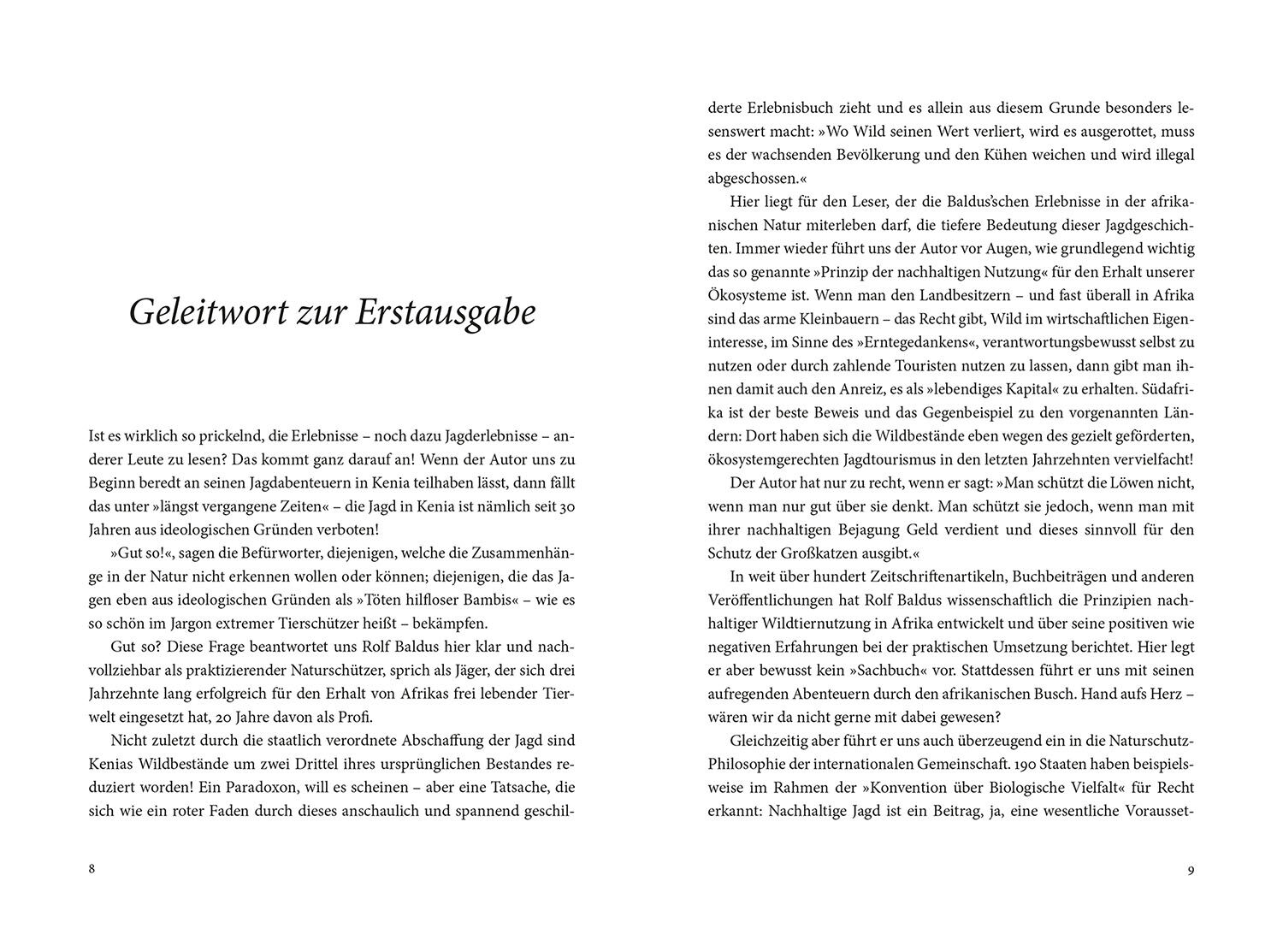 Geleitwort zur Erstausgabe

Ist es wirklich so prickelnd, die Erlebnisse – noch dazu Jagderlebnisse – anderer Leute zu lesen? Das kommt ganz darauf an! Wenn der Autor uns zu Beginn beredt an seinen Jagdabenteuern in Kenia teilhaben lässt, dann fällt das unter »längst vergangene Zeiten« – die Jagd in Kenia ist nämlich seit 30 Jahren aus ideologischen Gründen verboten!

»Gut so!«, sagen die Befürworter, diejenigen, welche die Zusammenhänge in der Natur nicht erkennen wollen oder können; diejenigen, die das Jagen eben aus ideologischen Gründen als »Töten hilfloser Bambis« – wie es so schön im Jargon extremer Tierschützer heißt – bekämpfen.

Gut so? Diese Frage beantwortet uns Rolf Baldus hier klar und nachvollziehbar als praktizierender Naturschützer, sprich als Jäger, der sich drei Jahrzehnte lang erfolgreich für den Erhalt von Afrikas frei lebender Tierwelt eingesetzt hat, 20 Jahre davon als Profi.

Nicht zuletzt durch die staatlich verordnete Abschaffung der Jagd sind Kenias Wildbestände um zwei Drittel ihres ursprünglichen Bestandes reduziert worden! Ein Paradoxon, will es scheinen – aber eine Tatsache, die sich wie ein roter Faden durch dieses anschaulich und spannend geschil-

8

derte Erlebnisbuch zieht und es allein aus diesem Grunde besonders lesenswert macht: »Wo Wild seinen Wert verliert, wird es ausgerottet, muss es der wachsenden Bevölkerung und den Kühen weichen und wird illegal abgeschossen.«

Hier liegt für den Leser, der die Baldus'schen Erlebnisse in der afrikanischen Natur miterleben darf, die tiefere Bedeutung dieser Jagdgeschichten. Immer wieder führt uns der Autor vor Augen, wie grundlegend wichtig das so genannte »Prinzip der nachhaltigen Nutzung« für den Erhalt unserer Ökosysteme ist. Wenn man den Landbesitzern – und fast überall in Afrika sind das arme Kleinbauern – das Recht gibt, Wild im wirtschaftlichen Eigeninteresse, im Sinne des »Erntegedankens«, verantwortungsbewusst selbst zu nutzen oder durch zahlende Touristen nutzen zu lassen, dann gibt man ihnen damit auch den Anreiz, es als »lebendiges Kapital« zu erhalten. Südafrika ist der beste Beweis und das Gegenbeispiel zu den vorgenannten Ländern: Dort haben sich die Wildbestände eben wegen des gezielt geförderten, ökosystemgerechten Jagdtourismus in den letzten Jahrzehnten vervielfacht!

Der Autor hat nur zu recht, wenn er sagt: »Man schützt die Löwen nicht, wenn man nur gut über sie denkt. Man schützt sie jedoch, wenn man mit ihrer nachhaltigen Bejagung Geld verdient und dieses sinnvoll für den Schutz der Großkatzen ausgibt.«

In weit über hundert Zeitschriftenartikeln, Buchbeiträgen und anderen Veröffentlichungen hat Rolf Baldus wissenschaftlich die Prinzipien nachhaltiger Wildtiernutzung in Afrika entwickelt und über seine positiven wie negativen Erfahrungen bei der praktischen Umsetzung berichtet. Hier legt er aber bewusst kein »Sachbuch« vor. Stattdessen führt er uns mit seinen aufregenden Abenteuern durch den afrikanischen Busch. Hand aufs Herz – wären wir da nicht gerne mit dabei gewesen?

Gleichzeitig aber führt er uns auch überzeugend ein in die Naturschutz-Philosophie der internationalen Gemeinschaft. 190 Staaten haben beispielsweise im Rahmen der »Konvention über Biologische Vielfalt« für Recht erkannt: Nachhaltige Jagd ist ein Beitrag, ja, eine wesentliche Vorausset-

9